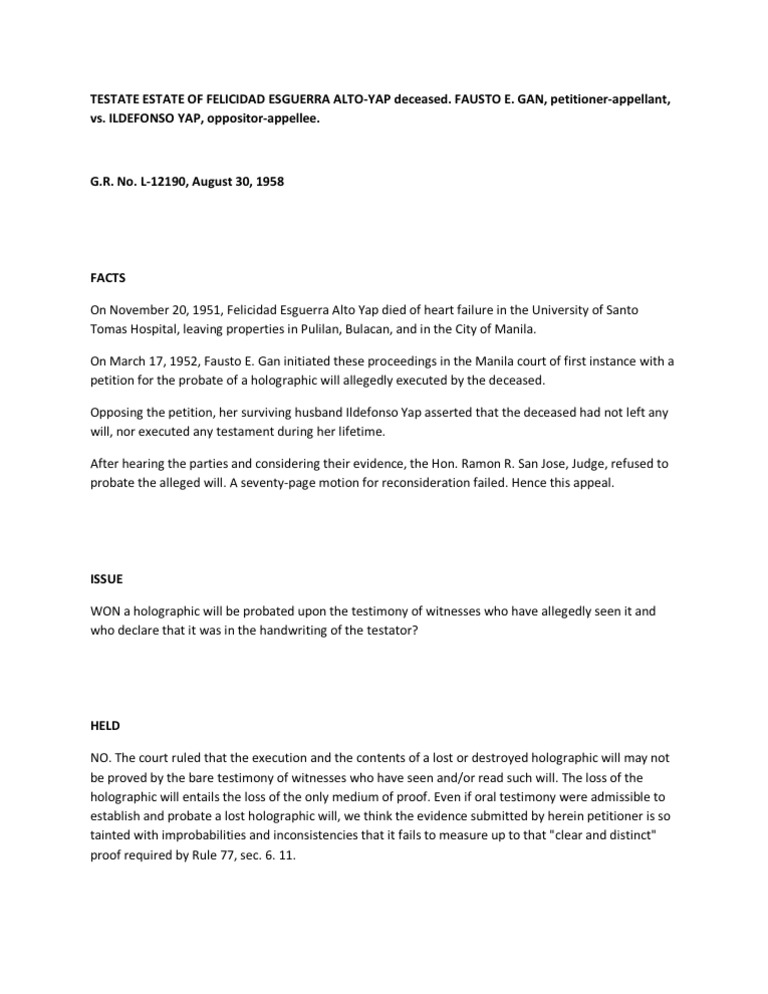 TESTATE ESTATE OF FELICIDAD ESGUERRA ALTO-YAP deceased. FAUSTO E. GAN, petitioner-appellant, vs. ILDEFONSO YAP, oppositor-appellee.

G.R. No. L-12190, August 30, 1958

FACTS

On November 20, 1951, Felicidad Esguerra Alto Yap died of heart failure in the University of Santo Tomas Hospital, leaving properties in Pulilan, Bulacan, and in the City of Manila.

On March 17, 1952, Fausto E. Gan initiated these proceedings in the Manila court of first instance with a petition for the probate of a holographic will allegedly executed by the deceased.

Opposing the petition, her surviving husband Ildefonso Yap asserted that the deceased had not left any will, nor executed any testament during her lifetime.

After hearing the parties and considering their evidence, the Hon. Ramon R. San Jose, Judge, refused to probate the alleged will. A seventy-page motion for reconsideration failed. Hence this appeal.

ISSUE

WON a holographic will be probated upon the testimony of witnesses who have allegedly seen it and who declare that it was in the handwriting of the testator?

HELD

NO. The court ruled that the execution and the contents of a lost or destroyed holographic will may not be proved by the bare testimony of witnesses who have seen and/or read such will. The loss of the holographic will entails the loss of the only medium of proof. Even if oral testimony were admissible to establish and probate a lost holographic will, we think the evidence submitted by herein petitioner is so tainted with improbabilities and inconsistencies that it fails to measure up to that "clear and distinct" proof required by Rule 77, sec. 6. 11.